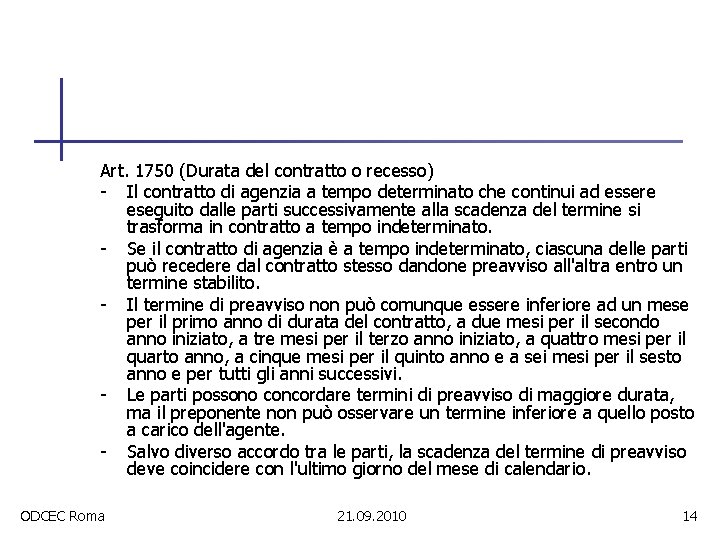 Art. 1750 (Durata del contratto o recesso)

- Il contratto di agenzia a tempo determinato che continui ad essere eseguito dalle parti successivamente alla scadenza del termine si trasforma in contratto a tempo indeterminato.
- Se il contratto di agenzia è a tempo indeterminato, ciascuna delle parti può recedere dal contratto stesso dandone preavviso all'altra entro un termine stabilito.
- Il termine di preavviso non può comunque essere inferiore ad un mese per il primo anno di durata del contratto, a due mesi per il secondo anno iniziato, a tre mesi per il terzo anno iniziato, a quattro mesi per il quarto anno, a cinque mesi per il quinto anno e a sei mesi per il sesto anno e per tutti gli anni successivi.
- Le parti possono concordare termini di preavviso di maggiore durata, ma il preponente non può osservare un termine inferiore a quello posto a carico dell'agente.
- Salvo diverso accordo tra le parti, la scadenza del termine di preavviso deve coincidere con l'ultimo giorno del mese di calendario.

ODCEC Roma 21.09.2010 14